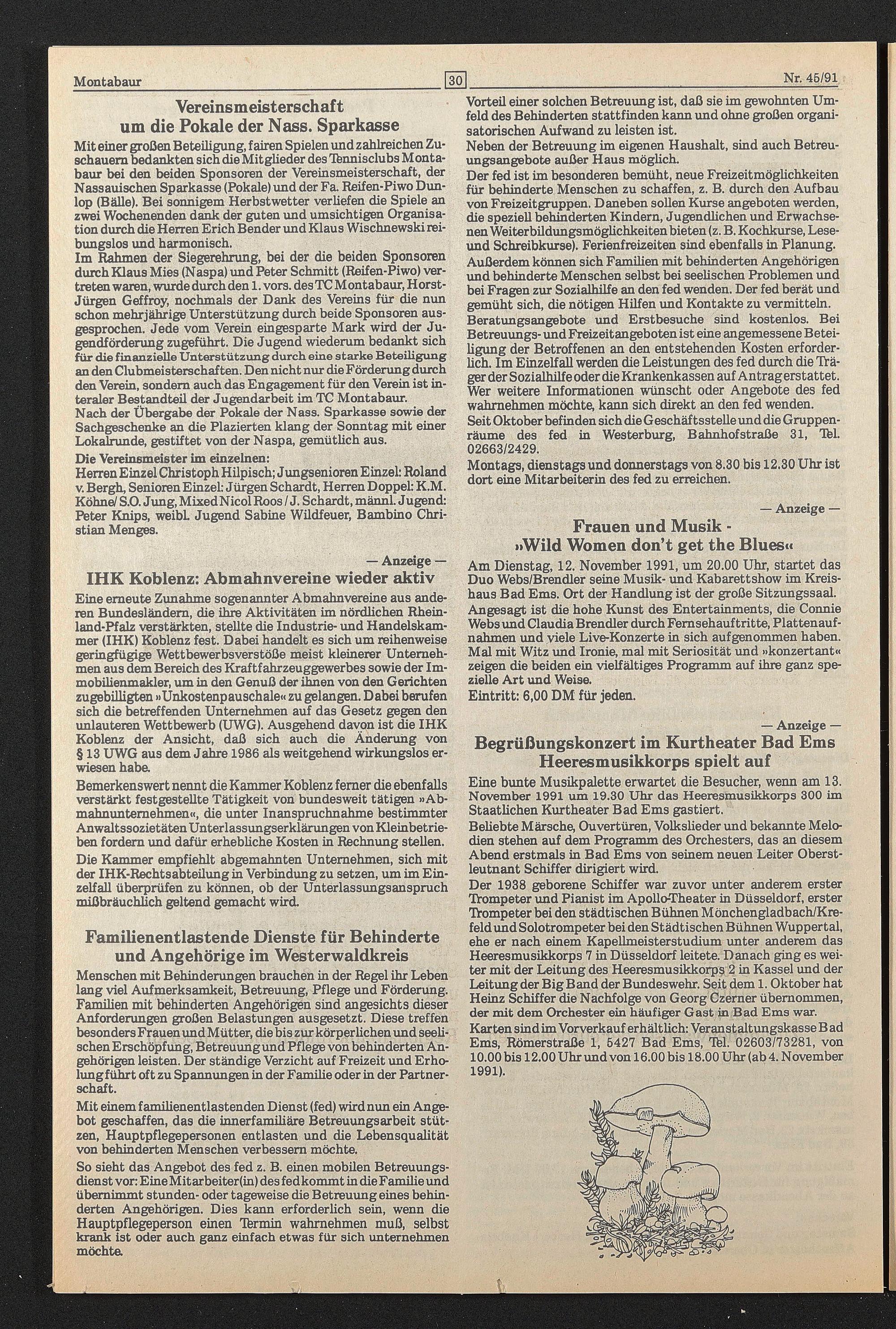 Montabaur 30 Nr. 45/91

Vereinsmeisterschaft um die Pokale der Nass. Sparkasse

Mit einer großen Beteiligung, fairen Spielen und zahlreichen Zuschauern bedankten sich die Mitglieder des Tennisclubs Montabaur bei den beiden Sponsoren der Vereinsmeisterschaft, der Nassauischen Sparkasse (Pokale) und der Fa. Reifen-Piwo Dunlop (Bälle). Bei sonnigem Herbstwetter verliefen die Spiele an zwei Wochenenden dank der guten und umsichtigen Organisation durch die Herren Erich Bender und Klaus Wischnewski reibungslos und harmonisch.
Im Rahmen der Siegerehrung, bei der die beiden Sponsoren durch Klaus Mies (Naspa) und Peter Schmitt (Reifen-Piwo) vertreten waren, wurde durch den 1. vors. des TC Montabaur, Horst-Jürgen Geffroy, nochmals der Dank des Vereins für die nun schon mehrjährige Unterstützung durch beide Sponsoren ausgesprochen. Jede vom Verein eingesparte Mark wird der Jugendförderung zugeführt. Die Jugend wiederum bedankt sich für die finanzielle Unterstützung durch eine starke Beteiligung an den Clubmeisterschaften. Den nicht nur die Förderung durch den Verein, sondern auch das Engagement für den Verein ist interaler Bestandteil der Jugendarbeit im TC Montabaur.
Nach der Übergabe der Pokale der Nass. Sparkasse sowie der Sachgeschenke an die Plazierten klang der Sonntag mit einer Lokalrunde, gestiftet von der Naspa, gemütlich aus.
Die Vereinsmeister im einzelnen:
Herren Einzel Christoph Hilpisch; Jungsenioren Einzel: Roland v. Bergh, Senioren Einzel: Jürgen Schardt, Herren Doppel: K.M. Köhne/ S.O. Jung, Mixed Nicol Roos / J. Schardt, männl. Jugend: Peter Knips, weibl. Jugend Sabine Wildfeuer, Bambino Christian Menges.

— Anzeige —

IHK Koblenz: Abmahnvereine wieder aktiv

Eine erneute Zunahme sogenannter Abmahnvereine aus anderen Bundesländern, die ihre Aktivitäten im nördlichen Rheinland-Pfalz verstärkten, stellte die Industrie- und Handelskammer (IHK) Koblenz fest. Dabei handelt es sich um reihenweise geringfügige Wettbewerbsverstöße meist kleinerer Unternehmen aus dem Bereich des Kraftfahrzeuggewerbes sowie der Immobilienmakler, um in den Genuß der ihnen von den Gerichten zugebilligten »Unkostenpauschale« zu gelangen. Dabei berufen sich die betreffenden Unternehmen auf das Gesetz gegen den unlauteren Wettbewerb (UWG). Ausgehend davon ist die IHK Koblenz der Ansicht, daß sich auch die Änderung von § 13 UWG aus dem Jahre 1986 als weitgehend wirkungslos erwiesen habe.
Bemerkenswert nennt die Kammer Koblenz ferner die ebenfalls verstärkt festgestellte Tätigkeit von bundesweit tätigen »Abmahnunternehmen«, die unter Inanspruchnahme bestimmter Anwaltssozietäten Unterlassungserklärungen von Kleinbetrieben fordern und dafür erhebliche Kosten in Rechnung stellen.
Die Kammer empfiehlt abgemahnten Unternehmen, sich mit der IHK-Rechtsabteilung in Verbindung zu setzen, um im Einzelfall überprüfen zu können, ob der Unterlassungsanspruch mißbräuchlich geltend gemacht wird.

Familienentlastende Dienste für Behinderte und Angehörige im Westerwaldkreis

Menschen mit Behinderungen brauchen in der Regel ihr Leben lang viel Aufmerksamkeit, Betreuung, Pflege und Förderung. Familien mit behinderten Angehörigen sind angesichts dieser Anforderungen großen Belastungen ausgesetzt. Diese treffen besonders Frauen und Mütter, die bis zur körperlichen und seelischen Erschöpfung, Betreuung und Pflege von behinderten Angehörigen leisten. Der ständige Verzicht auf Freizeit und Erholung führt oft zu Spannungen in der Familie oder in der Partnerschaft.
Mit einem familienentlastenden Dienst (fed) wird nun ein Angebot geschaffen, das die innerfamiliäre Betreuungsarbeit stützen, Hauptpflegepersonen entlasten und die Lebensqualität von behinderten Menschen verbessern möchte.
So sieht das Angebot des fed z. B. einen mobilen Betreuungsdienst vor: Eine Mitarbeiter(in) des fed kommt in die Familie und übernimmt stunden- oder tageweise die Betreuung eines behinderten Angehörigen. Dies kann erforderlich sein, wenn die Hauptpflegeperson einen Termin wahrnehmen muß, selbst krank ist oder auch ganz einfach etwas für sich unternehmen möchte.

Vorteil einer solchen Betreuung ist, daß sie im gewohnten Umfeld des Behinderten stattfinden kann und ohne großen organisatorischen Aufwand zu leisten ist.
Neben der Betreuung im eigenen Haushalt, sind auch Betreuungsangebote außer Haus möglich.
Der fed ist im besonderen bemüht, neue Freizeitmöglichkeiten für behinderte Menschen zu schaffen, z. B. durch den Aufbau von Freizeitgruppen. Daneben sollen Kurse angeboten werden, die speziell behinderten Kindern, Jugendlichen und Erwachsenen Weiterbildungsmöglichkeiten bieten (z. B. Kochkurse, Lese- und Schreibkurse). Ferienfreizeiten sind ebenfalls in Planung.
Außerdem können sich Familien mit behinderten Angehörigen und behinderte Menschen selbst bei seelischen Problemen und bei Fragen zur Sozialhilfe an den fed wenden. Der fed berät und gemüht sich, die nötigen Hilfen und Kontakte zu vermitteln.
Beratungsangebote und Erstbesuche sind kostenlos. Bei Betreuungs- und Freizeitangeboten ist eine angemessene Beteiligung der Betroffenen an den entstehenden Kosten erforderlich. Im Einzelfall werden die Leistungen des fed durch die Träger der Sozialhilfe oder die Krankenkassen auf Antrag erstattet.
Wer weitere Informationen wünscht oder Angebote des fed wahrnehmen möchte, kann sich direkt an den fed wenden.
Seit Oktober befinden sich die Geschäftsstelle und die Gruppenräume des fed in Westerburg, Bahnhofstraße 31, Tel. 02663/2429.
Montags, dienstags und donnerstags von 8.30 bis 12.30 Uhr ist dort eine Mitarbeiterin des fed zu erreichen.

— Anzeige —

Frauen und Musik - »Wild Women don't get the Blues«

Am Dienstag, 12. November 1991, um 20.00 Uhr, startet das Duo Webs/Brendler seine Musik- und Kabarettshow im Kreishaus Bad Ems. Ort der Handlung ist der große Sitzungssaal.
Angesagt ist die hohe Kunst des Entertainments, die Connie Webs und Claudia Brendler durch Fernsehauftritte, Plattenaufnahmen und viele Live-Konzerte in sich aufgenommen haben.
Mal mit Witz und Ironie, mal mit Seriosität und »konzertant« zeigen die beiden ein vielfältiges Programm auf ihre ganz spezielle Art und Weise.
Eintritt: 6,00 DM für jeden.

— Anzeige —

Begrüßungskonzert im Kurtheater Bad Ems Heeresmusikkorps spielt auf

Eine bunte Musikpalette erwartet die Besucher, wenn am 13. November 1991 um 19.30 Uhr das Heeresmusikkorps 300 im Staatlichen Kurtheater Bad Ems gastiert.
Beliebte Märsche, Ouvertüren, Volkslieder und bekannte Melodien stehen auf dem Programm des Orchesters, das an diesem Abend erstmals in Bad Ems von seinem neuen Leiter Oberstleutnant Schiffer dirigiert wird.
Der 1938 geborene Schiffer war zuvor unter anderem erster Trompeter und Pianist im Apollo-Theater in Düsseldorf, erster Trompeter bei den städtischen Bühnen Mönchengladbach/Krefeld und Solotrompeter bei den Städtischen Bühnen Wuppertal, ehe er nach einem Kapellmeisterstudium unter anderem das Heeresmusikkorps 7 in Düsseldorf leitete. Danach ging es weiter mit der Leitung des Heeresmusikkorps 2 in Kassel und der Leitung der Big Band der Bundeswehr. Seit dem 1. Oktober hat Heinz Schiffer die Nachfolge von Georg Czerner übernommen, der mit dem Orchester ein häufiger Gast in Bad Ems war.
Karten sind im Vorverkauf erhältlich: Veranstaltungskasse Bad Ems, Römerstraße 1, 5427 Bad Ems, Tel. 02603/73281, von 10.00 bis 12.00 Uhr und von 16.00 bis 18.00 Uhr (ab 4. November 1991).